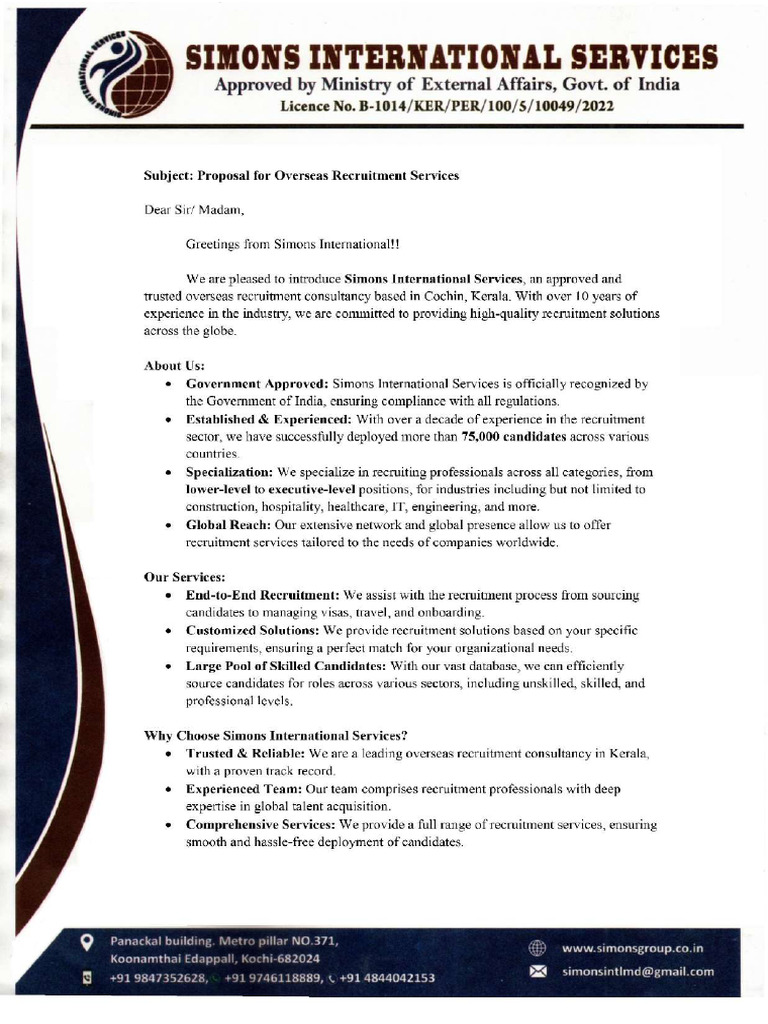 SIMONS INTERNATIONAL SERVICES
Approved by Ministry of External Affairs, Govt. of India
Licence No. B-1014/KER/PER/100/5/10049/2022

Subject: Proposal for Overseas Recruitment Services

Dear Sir/ Madam,

Greetings from Simons International!!

We are pleased to introduce Simons International Services, an approved and trusted overseas recruitment consultancy based in Cochin, Kerala. With over 10 years of experience in the industry, we are committed to providing high-quality recruitment solutions across the globe.

About Us:
• Government Approved: Simons International Services is officially recognized by the Government of India, ensuring compliance with all regulations.
• Established & Experienced: With over a decade of experience in the recruitment sector, we have successfully deployed more than 75,000 candidates across various countries.
• Specialization: We specialize in recruiting professionals across all categories, from lower-level to executive-level positions, for industries including but not limited to construction, hospitality, healthcare, IT, engineering, and more.
• Global Reach: Our extensive network and global presence allow us to offer recruitment services tailored to the needs of companies worldwide.

Our Services:
• End-to-End Recruitment: We assist with the recruitment process from sourcing candidates to managing visas, travel, and onboarding.
• Customized Solutions: We provide recruitment solutions based on your specific requirements, ensuring a perfect match for your organizational needs.
• Large Pool of Skilled Candidates: With our vast database, we can efficiently source candidates for roles across various sectors, including unskilled, skilled, and professional levels.

Why Choose Simons International Services?
• Trusted & Reliable: We are a leading overseas recruitment consultancy in Kerala, with a proven track record.
• Experienced Team: Our team comprises recruitment professionals with deep expertise in global talent acquisition.
• Comprehensive Services: We provide a full range of recruitment services, ensuring smooth and hassle-free deployment of candidates.

Panackal building. Metro pillar NO.371, Koonamthai Edappall, Kochi-682024
+91 9847352628, +91 9746118889, +91 4844042153
www.simonsgroup.co.in
simonsintlmd@gmail.com